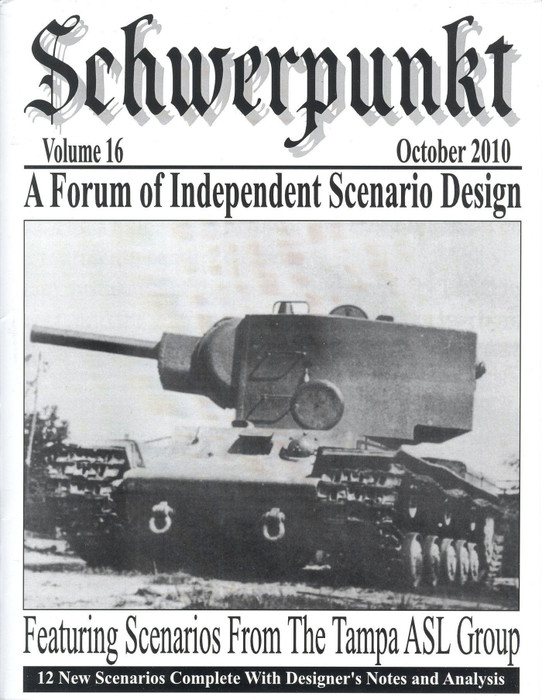 Schwerpunkt

Volume 16

October 2010

A Forum of Independent Scenario Design

Featuring Scenarios From The Tampa ASL Group

12 New Scenarios Complete With Designer's Notes and Analysis